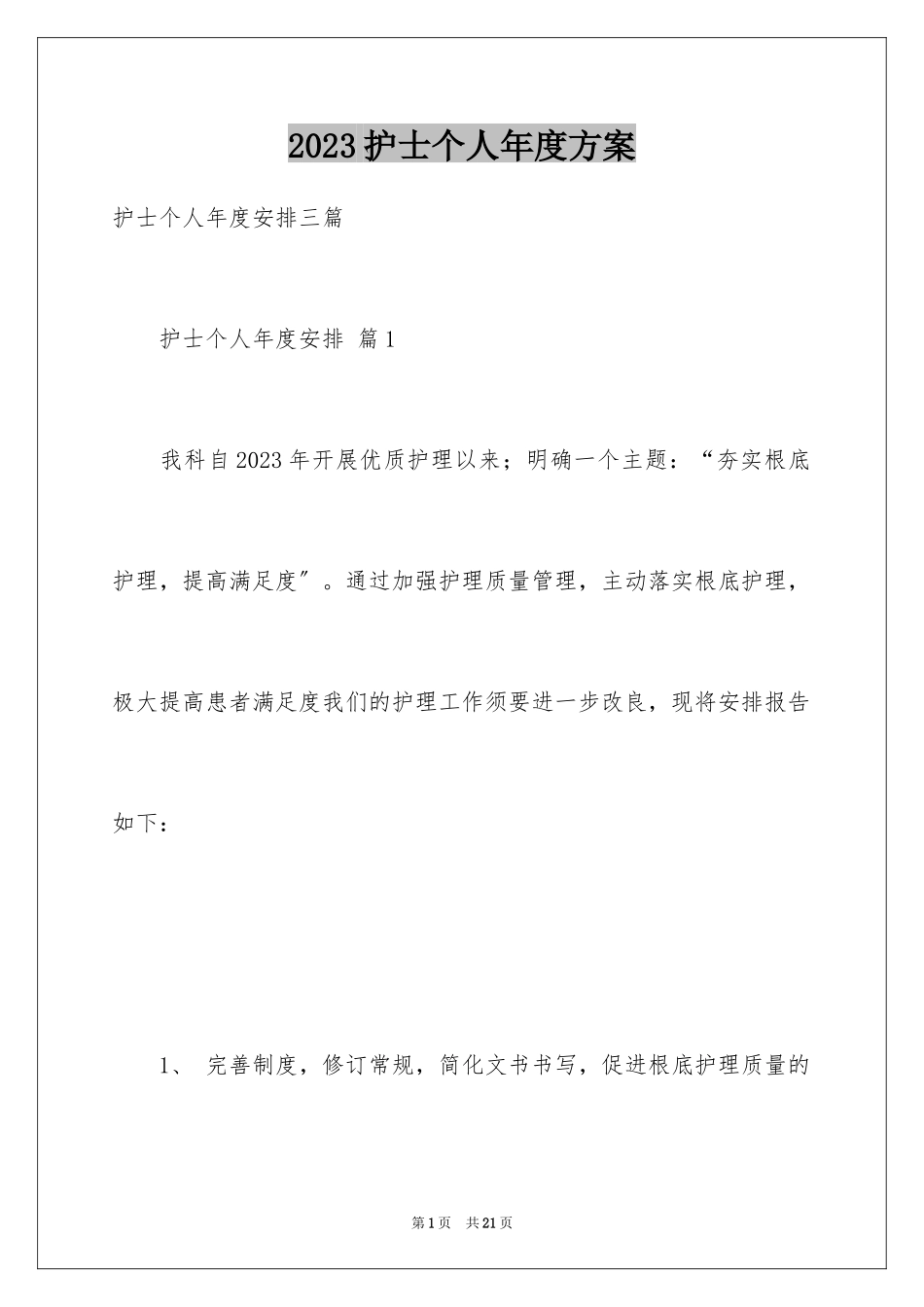 2023护士个人年度方案

护士个人年度安排三篇

护士个人年度安排 篇1

我科自2023年开展优质护理以来；明确一个主题：“夯实根底护理，提高满足度″。通过加强护理质量管理，主动落实根底护理，极大提高患者满足度我们的护理工作须要进一步改良，现将安排报告如下：

1、 完善制度，修订常规，简化文书书写，促进根底护理质量的

第1页 共21页